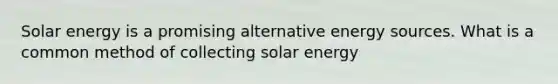 Solar energy is a promising alternative energy sources. What is a common method of collecting solar energy